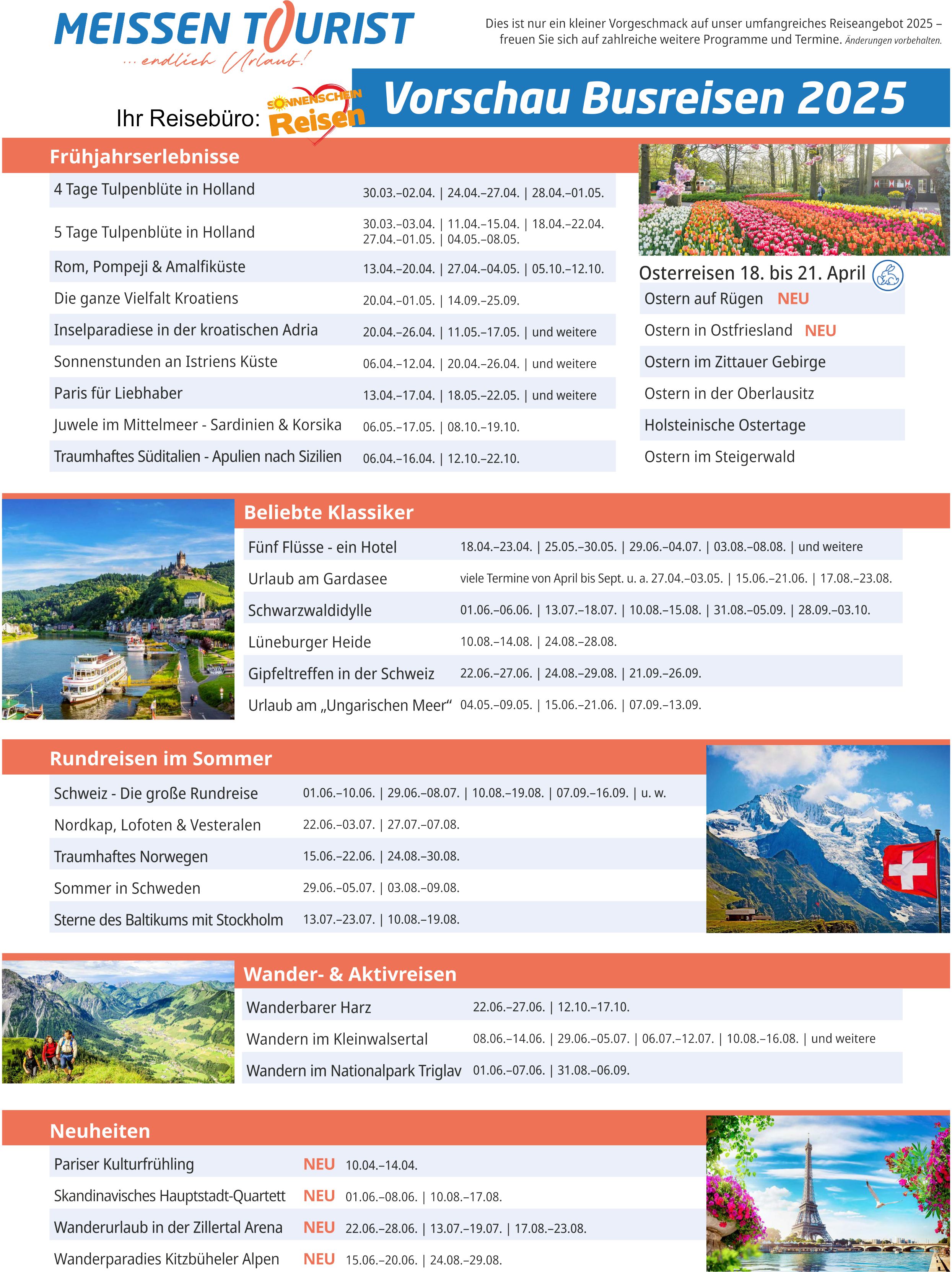 MEISSEN TOURIST
... endlich Urlaub!

Dies ist nur ein kleiner Vorgeschmack auf unser umfangreiches Reiseangebot 2025 – freuen Sie sich auf zahlreiche weitere Programme und Termine. Änderungen vorbehalten.

Ihr Reisebüro: SONNENSCHEIN Reisen

Vorschau Busreisen 2025

Frühjahrserlebnisse

| | |
|---|---|
| 4 Tage Tulpenblüte in Holland | 30.03.–02.04. \| 24.04.–27.04. \| 28.04.–01.05. |
| 5 Tage Tulpenblüte in Holland | 30.03.–03.04. \| 11.04.–15.04. \| 18.04.–22.04. 27.04.–01.05. \| 04.05.–08.05. |
| Rom, Pompeji & Amalfiküste | 13.04.–20.04. \| 27.04.–04.05. \| 05.10.–12.10. |
| Die ganze Vielfalt Kroatiens | 20.04.–01.05. \| 14.09.–25.09. |
| Inselparadiese in der kroatischen Adria | 20.04.–26.04. \| 11.05.–17.05. \| und weitere |
| Sonnenstunden an Istriens Küste | 06.04.–12.04. \| 20.04.–26.04. \| und weitere |
| Paris für Liebhaber | 13.04.–17.04. \| 18.05.–22.05. \| und weitere |
| Juwele im Mittelmeer - Sardinien & Korsika | 06.05.–17.05. \| 08.10.–19.10. |
| Traumhaftes Süditalien - Apulien nach Sizilien | 06.04.–16.04. \| 12.10.–22.10. |

Osterreisen 18. bis 21. April
Ostern auf Rügen NEU
Ostern in Ostfriesland NEU
Ostern im Zittauer Gebirge
Ostern in der Oberlausitz
Holsteinische Ostertage
Ostern im Steigerwald

Beliebte Klassiker

| | |
|---|---|
| Fünf Flüsse - ein Hotel | 18.04.–23.04. \| 25.05.–30.05. \| 29.06.–04.07. \| 03.08.–08.08. \| und weitere |
| Urlaub am Gardasee | viele Termine von April bis Sept. u. a. 27.04.–03.05. \| 15.06.–21.06. \| 17.08.–23.08. |
| Schwarzwaldidylle | 01.06.–06.06. \| 13.07.–18.07. \| 10.08.–15.08. \| 31.08.–05.09. \| 28.09.–03.10. |
| Lüneburger Heide | 10.08.–14.08. \| 24.08.–28.08. |
| Gipfeltreffen in der Schweiz | 22.06.–27.06. \| 24.08.–29.08. \| 21.09.–26.09. |
| Urlaub am „Ungarischen Meer“ | 04.05.–09.05. \| 15.06.–21.06. \| 07.09.–13.09. |

Rundreisen im Sommer

| | |
|---|---|
| Schweiz - Die große Rundreise | 01.06.–10.06. \| 29.06.–08.07. \| 10.08.–19.08. \| 07.09.–16.09. \| u. w. |
| Nordkap, Lofoten & Vesteralen | 22.06.–03.07. \| 27.07.–07.08. |
| Traumhaftes Norwegen | 15.06.–22.06. \| 24.08.–30.08. |
| Sommer in Schweden | 29.06.–05.07. \| 03.08.–09.08. |
| Sterne des Baltikums mit Stockholm | 13.07.–23.07. \| 10.08.–19.08. |

Wander- & Aktivreisen

| | |
|---|---|
| Wanderbarer Harz | 22.06.–27.06. \| 12.10.–17.10. |
| Wandern im Kleinwalsertal | 08.06.–14.06. \| 29.06.–05.07. \| 06.07.–12.07. \| 10.08.–16.08. \| und weitere |
| Wandern im Nationalpark Triglav | 01.06.–07.06. \| 31.08.–06.09. |

Neuheiten

| | | |
|---|---|---|
| Pariser Kulturfrühling | NEU | 10.04.–14.04. |
| Skandinavisches Hauptstadt-Quartett | NEU | 01.06.–08.06. \| 10.08.–17.08. |
| Wanderurlaub in der Zillertal Arena | NEU | 22.06.–28.06. \| 13.07.–19.07. \| 17.08.–23.08. |
| Wanderparadies Kitzbüheler Alpen | NEU | 15.06.–20.06. \| 24.08.–29.08. |